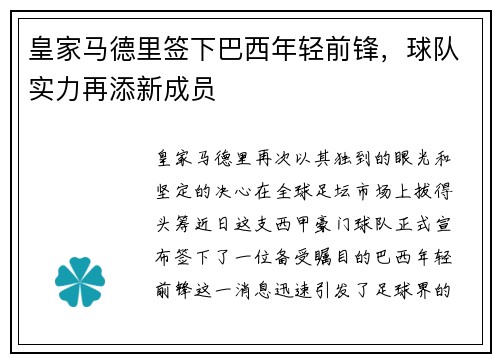 皇家马德里签下巴西年轻前锋，球队实力再添新成员

皇家马德里再次以其独到的眼光和坚定的决心在全球足坛市场上拔得头筹近日这支西甲豪门球队正式宣布签下了一位备受瞩目的巴西年轻前锋这一消息迅速引发了足球界的